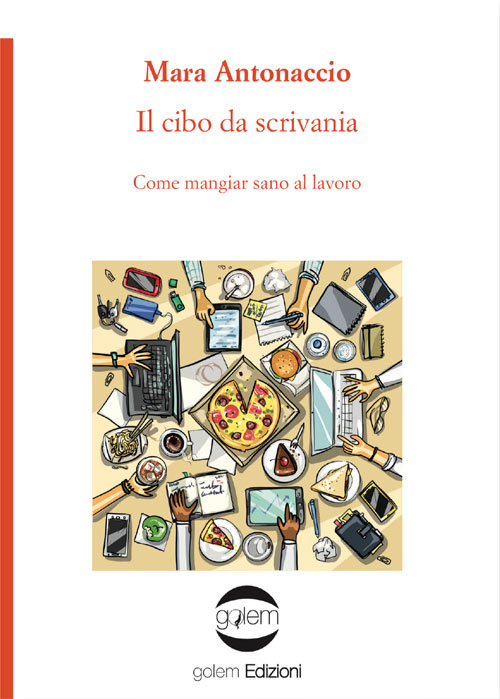 Mara Antonaccio

Il cibo da scrivania

Come mangiar sano al lavoro

golem

golem Edizioni